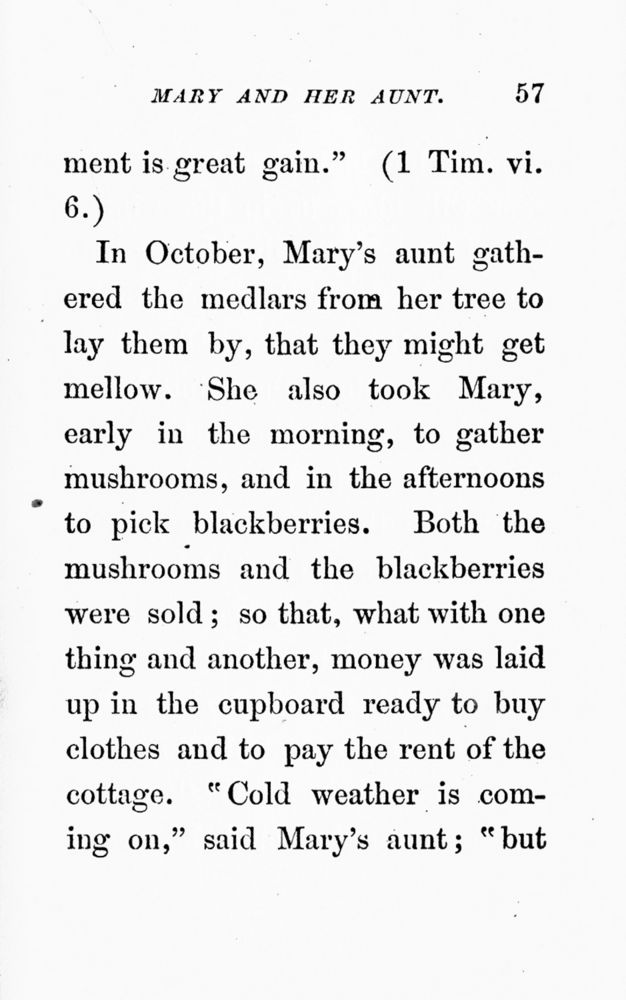 MARY AND HER AUNT. 57

ment is great gain." (1 Tim. vi. 6.)

In October, Mary's aunt gathered the medlars from her tree to lay them by, that they might get mellow. She also took Mary, early in the morning, to gather mushrooms, and in the afternoons to pick blackberries. Both the mushrooms and the blackberries were sold; so that, what with one thing and another, money was laid up in the cupboard ready to buy clothes and to pay the rent of the cottage. "Cold weather is coming on," said Mary's aunt; "but